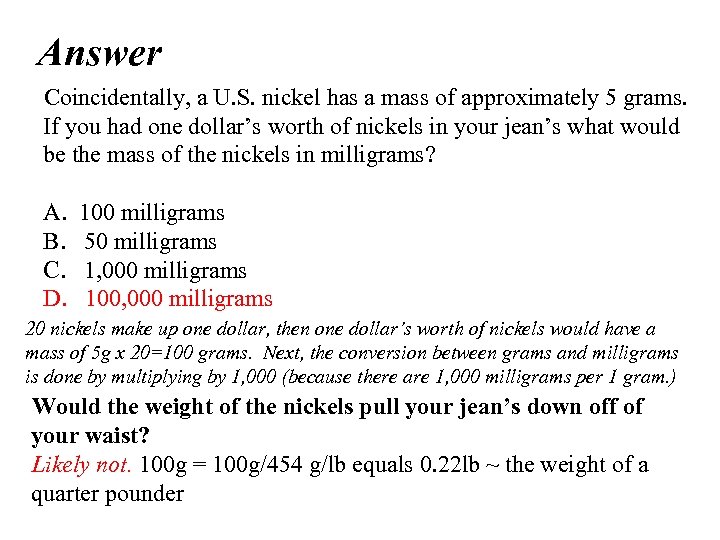 Answer

Coincidentally, a U.S. nickel has a mass of approximately 5 grams. If you had one dollar's worth of nickels in your jean's what would be the mass of the nickels in milligrams?

A. 100 milligrams
B. 50 milligrams
C. 1,000 milligrams
D. 100,000 milligrams

20 nickels make up one dollar, then one dollar's worth of nickels would have a mass of 5g x 20=100 grams. Next, the conversion between grams and milligrams is done by multiplying by 1,000 (because there are 1,000 milligrams per 1 gram.)

Would the weight of the nickels pull your jean's down off of your waist?

Likely not. 100g = 100g/454 g/lb equals 0.22lb ~ the weight of a quarter pounder